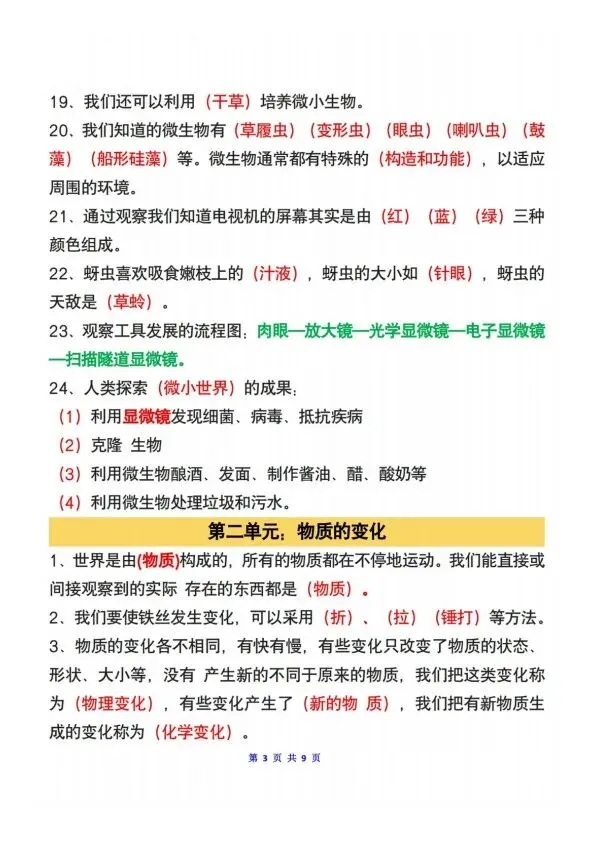 19、我们还可以利用（干草）培养微小生物。

20、我们知道的微生物有（草履虫）（变形虫）（眼虫）（喇叭虫）（鼓藻）（船形硅藻）等。微生物通常都有特殊的（构造和功能），以适应周围的环境。

21、通过观察我们知道电视机的屏幕其实是由（红）（蓝）（绿）三种颜色组成。

22、蚜虫喜欢吸食嫩枝上的（汁液），蚜虫的大小如（针眼），蚜虫的天敌是（草蛉）。

23、观察工具发展的流程图：肉眼—放大镜—光学显微镜—电子显微镜—扫描隧道显微镜。

24、人类探索（微小世界）的成果：

（1）利用显微镜发现细菌、病毒、抵抗疾病

（2）克隆 生物

（3）利用微生物酿酒、发面、制作酱油、醋、酸奶等

（4）利用微生物处理垃圾和污水。

第二单元：物质的变化

1、世界是由(物质)构成的，所有的物质都在不停地运动。我们能直接或间接观察到的实际 存在的东西都是（物质）。

2、我们要使铁丝发生变化，可以采用（折）、（拉）（锤打）等方法。

3、物质的变化各不相同，有快有慢，有些变化只改变了物质的状态、形状、大小等，没有 产生新的不同于原来的物质，我们把这类变化称为（物理变化），有些变化产生了（新的物 质），我们把有新物质生成的变化称为（化学变化）。

第 3 页 共 9 页